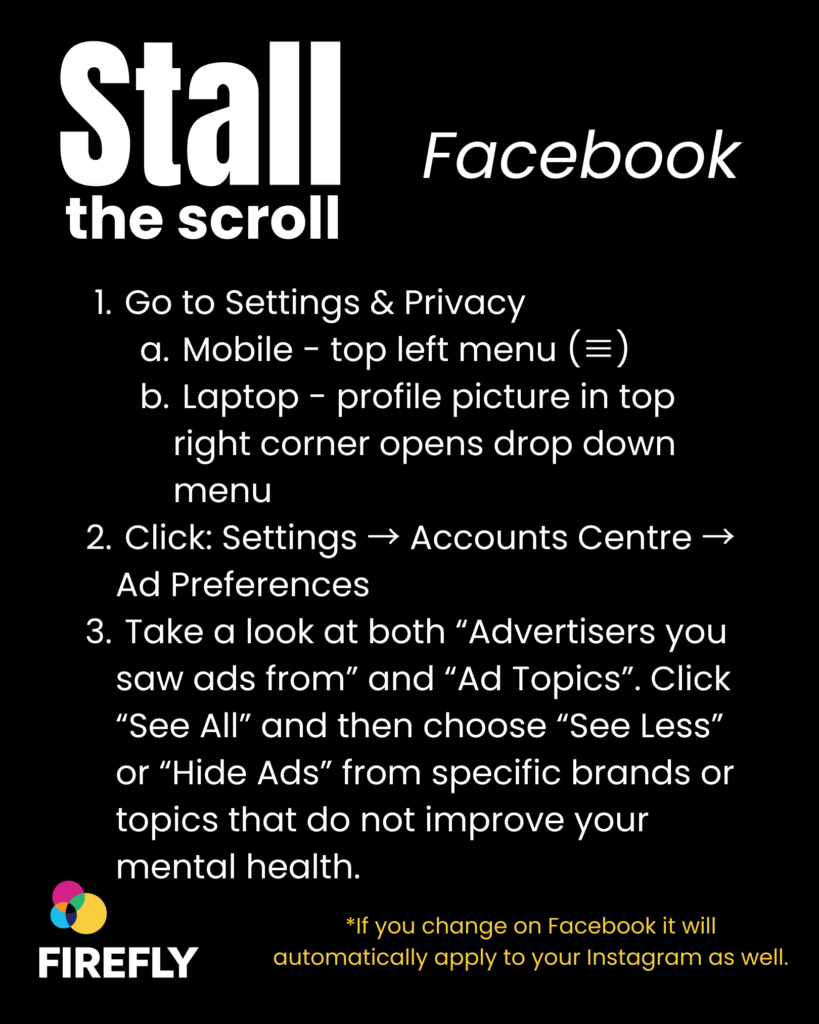 Stall
the scroll

Facebook

1. Go to Settings & Privacy
a. Mobile - top left menu (≡)
b. Laptop - profile picture in top right corner opens drop down menu
2. Click: Settings → Accounts Centre → Ad Preferences
3. Take a look at both “Advertisers you saw ads from” and “Ad Topics”. Click “See All” and then choose “See Less” or “Hide Ads” from specific brands or topics that do not improve your mental health.

FIREFLY

*If you change on Facebook it will automatically apply to your Instagram as well.